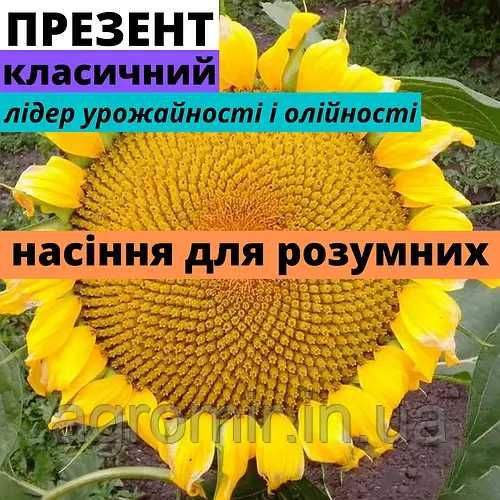 ПРЕЗЕНТ
класичний
лідер урожайності і олійності

насіння для розумних

agromir.in.ua